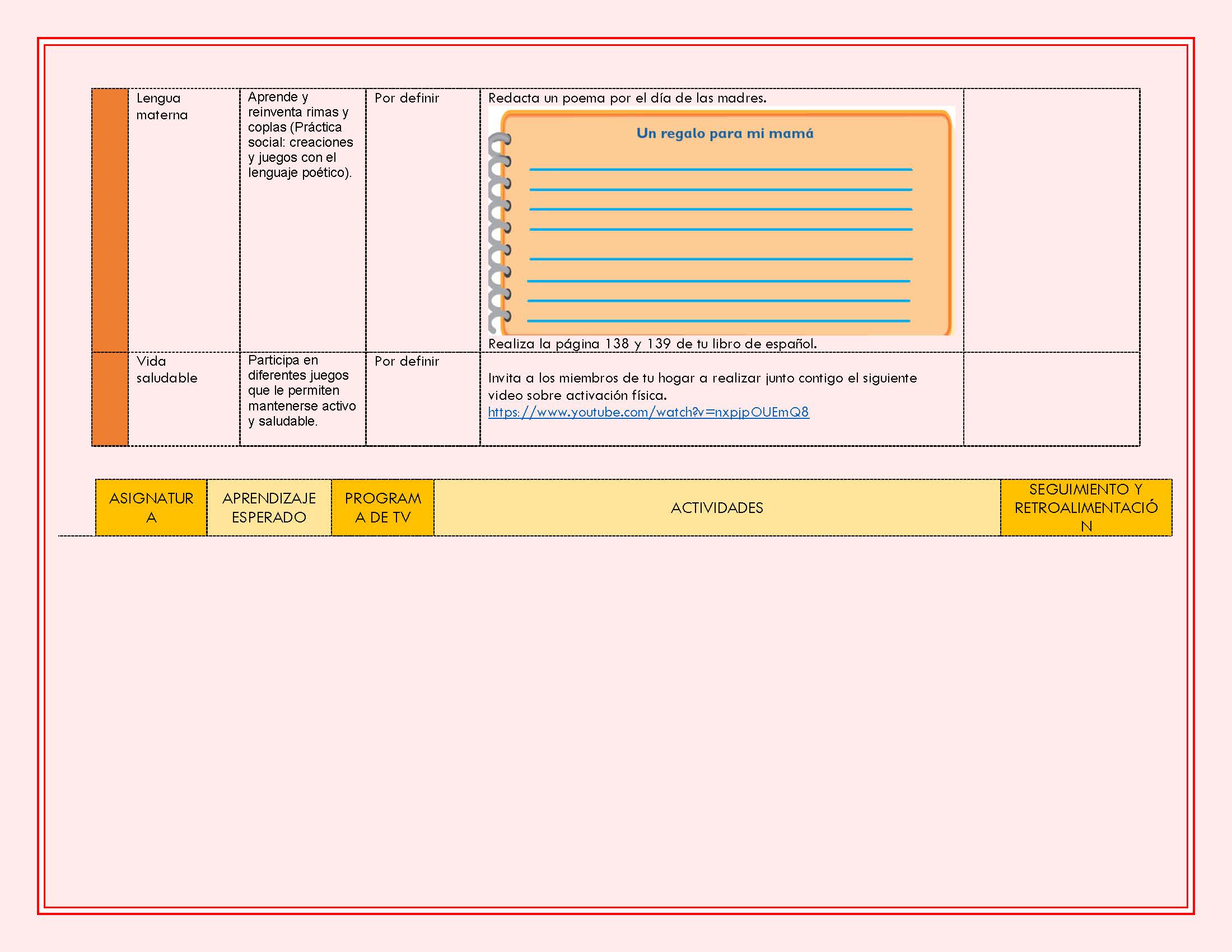 | | Lengua materna | Aprende y reinventa rimas y coplas (Práctica social: creaciones y juegos con el lenguaje poético). | Por definir | Redacta un poema por el día de las madres. Un regalo para mi mamá Realiza la página 138 y 139 de tu libro de español. | |
|---|---|---|---|---|---|
| | Vida saludable | Participa en diferentes juegos que le permiten mantenerse activo y saludable. | Por definir | Invita a los miembros de tu hogar a realizar junto contigo el siguiente video sobre activación física. https://www.youtube.com/watch?v=nxpjpOUEmQ8 | |

| ASIGNATURA | APRENDIZAJE ESPERADO | PROGRAMA DE TV | ACTIVIDADES | SEGUIMIENTO Y RETROALIMENTACIÓN |
|---|---|---|---|---|